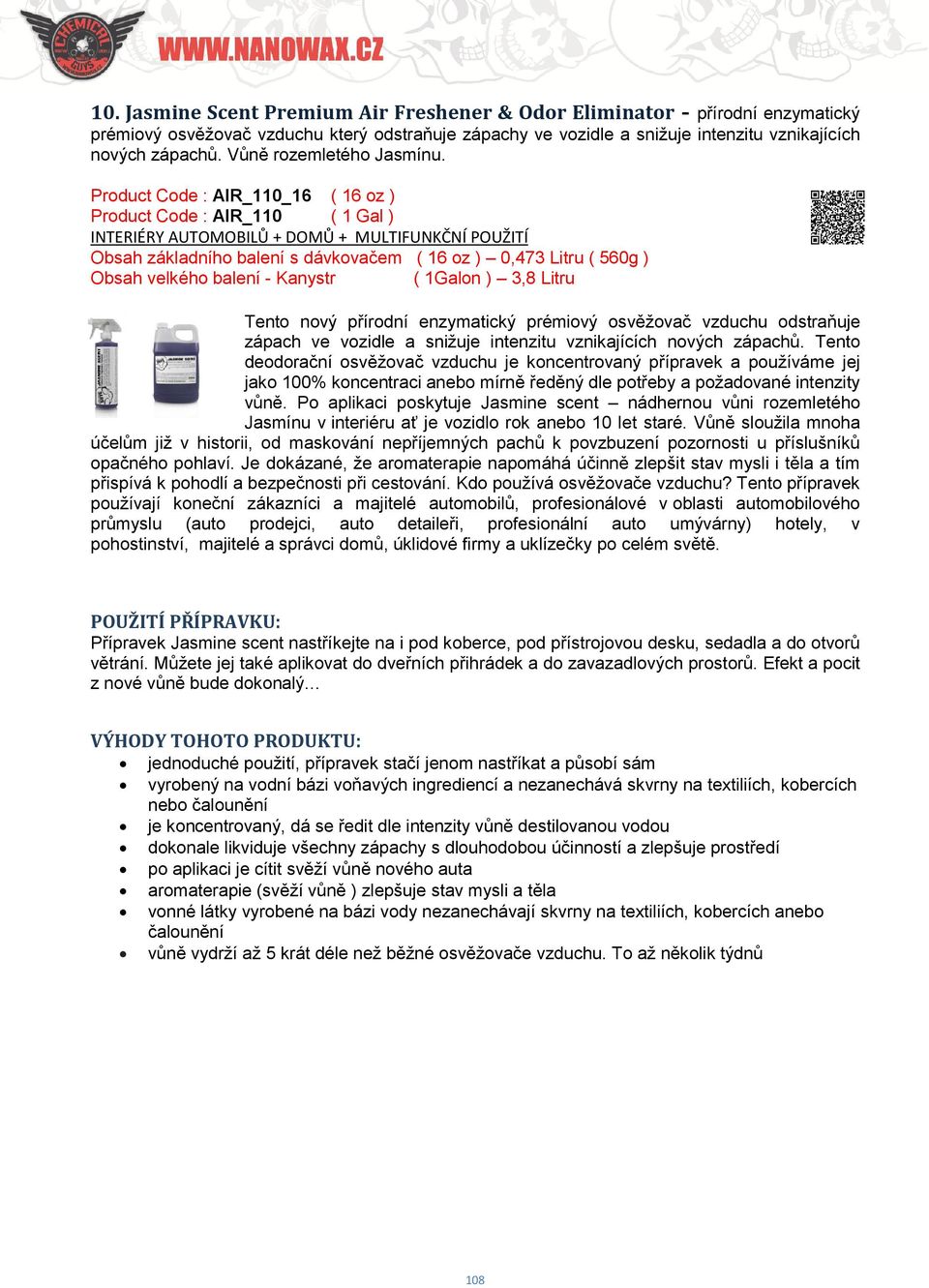 CHEMICAL GUYS

WWW.NANOWAX.CZ

10. Jasmine Scent Premium Air Freshener & Odor Eliminator - přírodní enzymatický prémiový osvěžovač vzduchu který odstraňuje zápachy ve vozidle a snižuje intenzitu vznikajících nových zápachů. Vůně rozemletého Jasmínu.

Product Code : AIR_110_16 ( 16 oz )
Product Code : AIR_110 ( 1 Gal )
INTERIÉRY AUTOMOBILŮ + DOMŮ + MULTIFUNKČNÍ POUŽITÍ
Obsah základního balení s dávkovačem ( 16 oz ) – 0,473 Litru ( 560g )
Obsah velkého balení - Kanystr ( 1Galon ) – 3,8 Litru

Tento nový přírodní enzymatický prémiový osvěžovač vzduchu odstraňuje zápach ve vozidle a snižuje intenzitu vznikajících nových zápachů. Tento deodorační osvěžovač vzduchu je koncentrovaný přípravek a používáme jej jako 100% koncentraci anebo mírně ředěný dle potřeby a požadované intenzity vůně. Po aplikaci poskytuje Jasmine scent – nádhernou vůni rozemletého Jasmínu v interiéru ať je vozidlo rok anebo 10 let staré. Vůně sloužila mnoha účelům již v historii, od maskování nepříjemných pachů k povzbuzení pozornosti u příslušníků opačného pohlaví. Je dokázané, že aromaterapie napomáhá účinně zlepšit stav mysli i těla a tím přispívá k pohodlí a bezpečnosti při cestování. Kdo používá osvěžovače vzduchu? Tento přípravek používají koneční zákazníci a majitelé automobilů, profesionálové v oblasti automobilového průmyslu (auto prodejci, auto detaileři, profesionální auto umývárny) hotely, v pohostinství, majitelé a správci domů, úklidové firmy a uklízečky po celém světě.

POUŽITÍ PŘÍPRAVKU:
Přípravek Jasmine scent nastříkejte na i pod koberce, pod přístrojovou desku, sedadla a do otvorů větrání. Můžete jej také aplikovat do dveřních přihrádek a do zavazadlových prostorů. Efekt a pocit z nové vůně bude dokonalý…

VÝHODY TOHOTO PRODUKTU:
• jednoduché použití, přípravek stačí jenom nastříkat a působí sám
• vyrobený na vodní bázi voňavých ingrediencí a nezanechává skvrny na textiliích, kobercích nebo čalounění
• je koncentrovaný, dá se ředit dle intenzity vůně destilovanou vodou
• dokonale likviduje všechny zápachy s dlouhodobou účinností a zlepšuje prostředí
• po aplikaci je cítit svěží vůně nového auta
• aromaterapie (svěží vůně ) zlepšuje stav mysli a těla
• vonné látky vyrobené na bázi vody nezanechávají skvrny na textiliích, kobercích anebo čalounění
• vůně vydrží až 5 krát déle než běžné osvěžovače vzduchu. To až několik týdnů

108